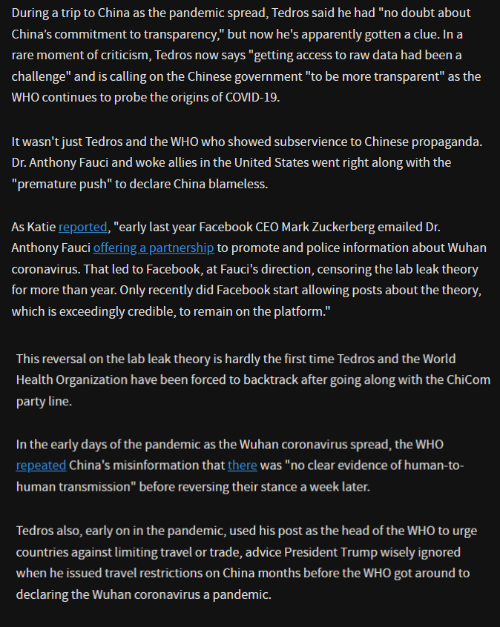 During a trip to China as the pandemic spread, Tedros said he had "no doubt about China's commitment to transparency," but now he's apparently gotten a clue. In a rare moment of criticism, Tedros now says "getting access to raw data had been a challenge" and is calling on the Chinese government "to be more transparent" as the WHO continues to probe the origins of COVID-19.

It wasn't just Tedros and the WHO who showed subservience to Chinese propaganda. Dr. Anthony Fauci and woke allies in the United States went right along with the "premature push" to declare China blameless.

As Katie reported, "early last year Facebook CEO Mark Zuckerberg emailed Dr. Anthony Fauci offering a partnership to promote and police information about Wuhan coronavirus. That led to Facebook, at Fauci's direction, censoring the lab leak theory for more than year. Only recently did Facebook start allowing posts about the theory, which is exceedingly credible, to remain on the platform."

This reversal on the lab leak theory is hardly the first time Tedros and the World Health Organization have been forced to backtrack after going along with the ChiCom party line.

In the early days of the pandemic as the Wuhan coronavirus spread, the WHO repeated China's misinformation that there was "no clear evidence of human-to-human transmission" before reversing their stance a week later.

Tedros also, early on in the pandemic, used his post as the head of the WHO to urge countries against limiting travel or trade, advice President Trump wisely ignored when he issued travel restrictions on China months before the WHO got around to declaring the Wuhan coronavirus a pandemic.